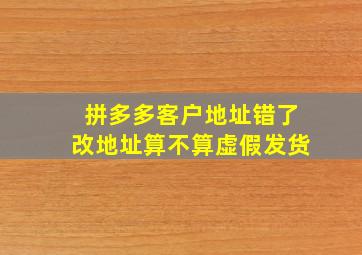 拼多多客户地址错了
改地址算不算虚假发货